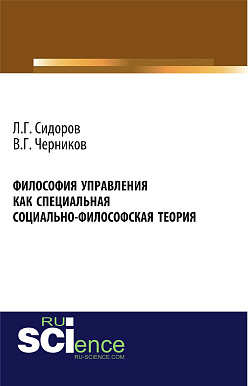 Л.Г. Сидоров
В.Г. Черников

ФИЛОСОФИЯ УПРАВЛЕНИЯ КАК СПЕЦИАЛЬНАЯ СОЦИАЛЬНО-ФИЛОСОФСКАЯ ТЕОРИЯ

RU SCIence
RU-SCIENCE.COM